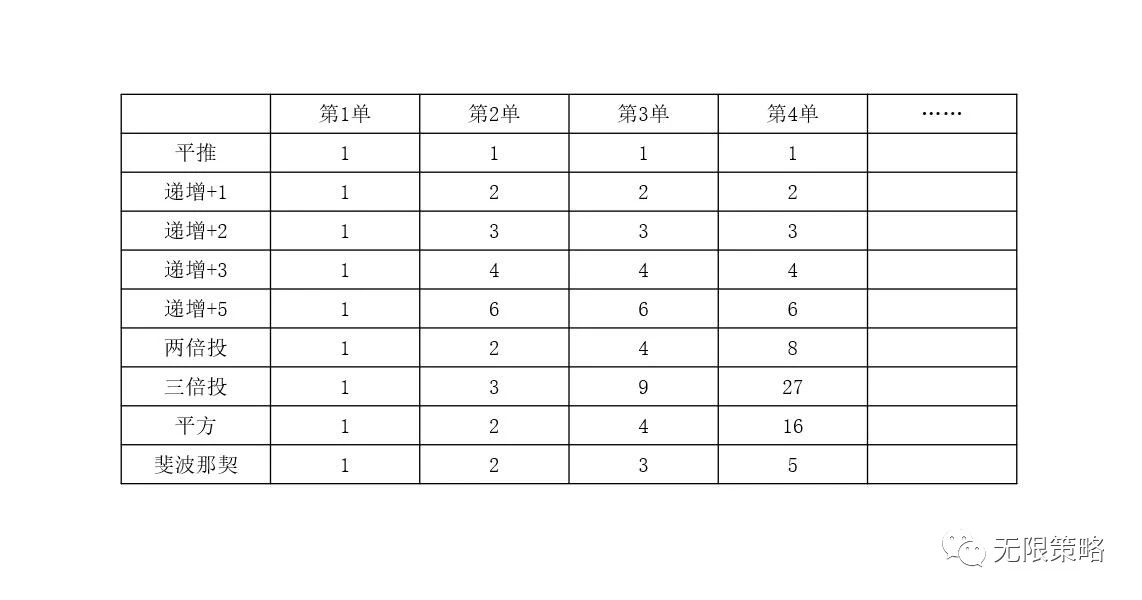 | | 第1单 | 第2单 | 第3单 | 第4单 | …… |
|---|---|---|---|---|---|
| 平推 | 1 | 1 | 1 | 1 | |
| 递增+1 | 1 | 2 | 2 | 2 | |
| 递增+2 | 1 | 3 | 3 | 3 | |
| 递增+3 | 1 | 4 | 4 | 4 | |
| 递增+5 | 1 | 6 | 6 | 6 | |
| 两倍投 | 1 | 2 | 4 | 8 | |
| 三倍投 | 1 | 3 | 9 | 27 | |
| 平方 | 1 | 2 | 4 | 16 | |
| 斐波那契 | 1 | 2 | 3 | 5 | |

无限策略